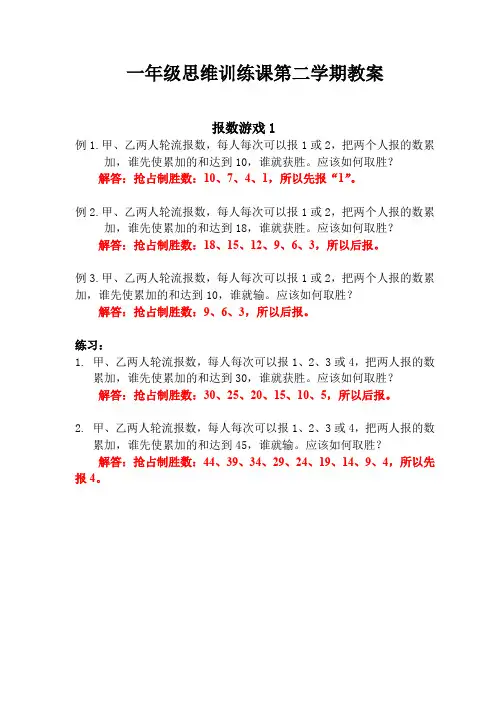 一年级思维训练课第二学期教案

报数游戏 1

例 1. 甲、乙两人轮流报数，每人每次可以报 1 或 2，把两个人报的数累加，谁先使累加的和达到 10，谁就获胜。应该如何取胜？

解答：抢占制胜数：10、7、4、1，所以先报“1”。

例 2. 甲、乙两人轮流报数，每人每次可以报 1 或 2，把两个人报的数累加，谁先使累加的和达到 18，谁就获胜。应该如何取胜？

解答：抢占制胜数：18、15、12、9、6、3，所以后报。

例 3. 甲、乙两人轮流报数，每人每次可以报 1 或 2，把两个人报的数累加，谁先使累加的和达到 10，谁就输。应该如何取胜？

解答：抢占制胜数：9、6、3，所以后报。

练习：

1. 甲、乙两人轮流报数，每人每次可以报 1、2、3 或 4，把两人报的数累加，谁先使累加的和达到 30，谁就获胜。应该如何取胜？

解答：抢占制胜数：30、25、20、15、10、5，所以后报。

2. 甲、乙两人轮流报数，每人每次可以报 1、2、3 或 4，把两人报的数累加，谁先使累加的和达到 45，谁就输。应该如何取胜？

解答：抢占制胜数：44、39、34、29、24、19、14、9、4，所以先报 4。